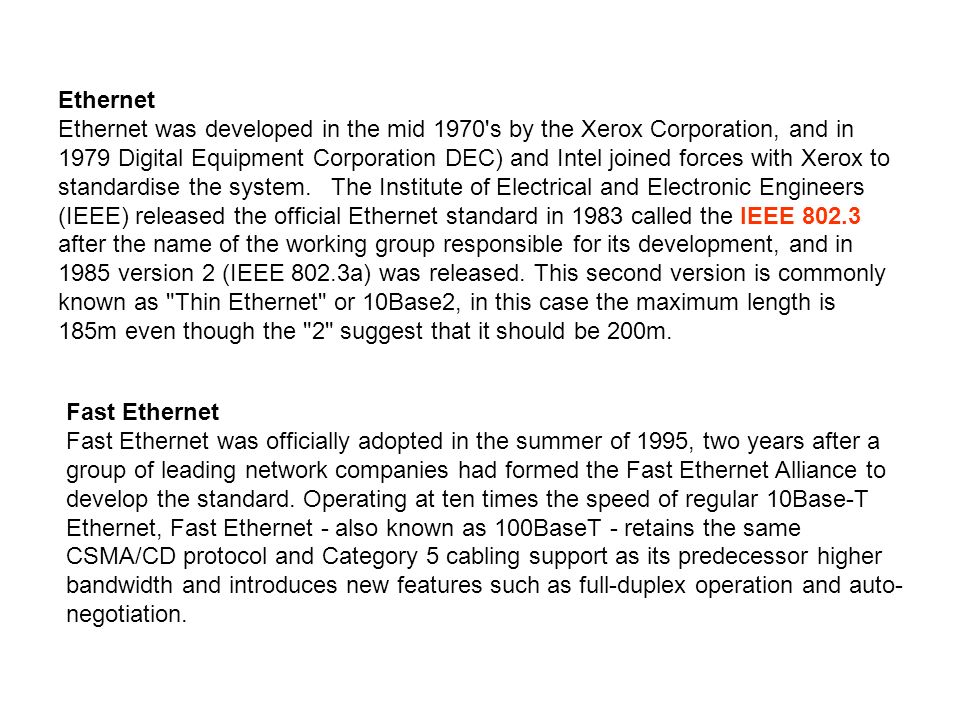 Ethernet
Ethernet was developed in the mid 1970's by the Xerox Corporation, and in 1979 Digital Equipment Corporation DEC) and Intel joined forces with Xerox to standardise the system.  The Institute of Electrical and Electronic Engineers (IEEE) released the official Ethernet standard in 1983 called the IEEE 802.3 after the name of the working group responsible for its development, and in 1985 version 2 (IEEE 802.3a) was released. This second version is commonly known as "Thin Ethernet" or 10Base2, in this case the maximum length is 185m even though the "2" suggest that it should be 200m.

Fast Ethernet
Fast Ethernet was officially adopted in the summer of 1995, two years after a group of leading network companies had formed the Fast Ethernet Alliance to develop the standard. Operating at ten times the speed of regular 10Base-T Ethernet, Fast Ethernet - also known as 100BaseT - retains the same CSMA/CD protocol and Category 5 cabling support as its predecessor higher bandwidth and introduces new features such as full-duplex operation and auto-negotiation.